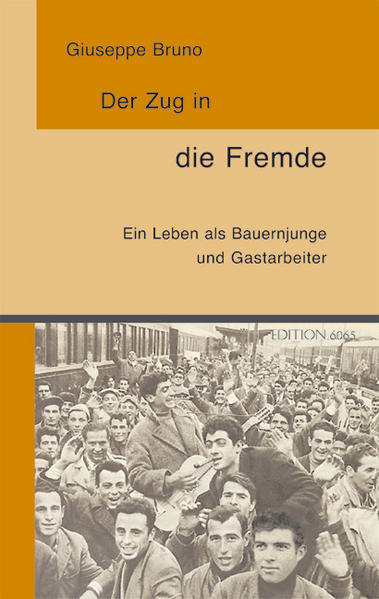 Giuseppe Bruno

Der Zug in

die Fremde

Ein Leben als Bauernjunge und Gastarbeiter

EDITION 6065